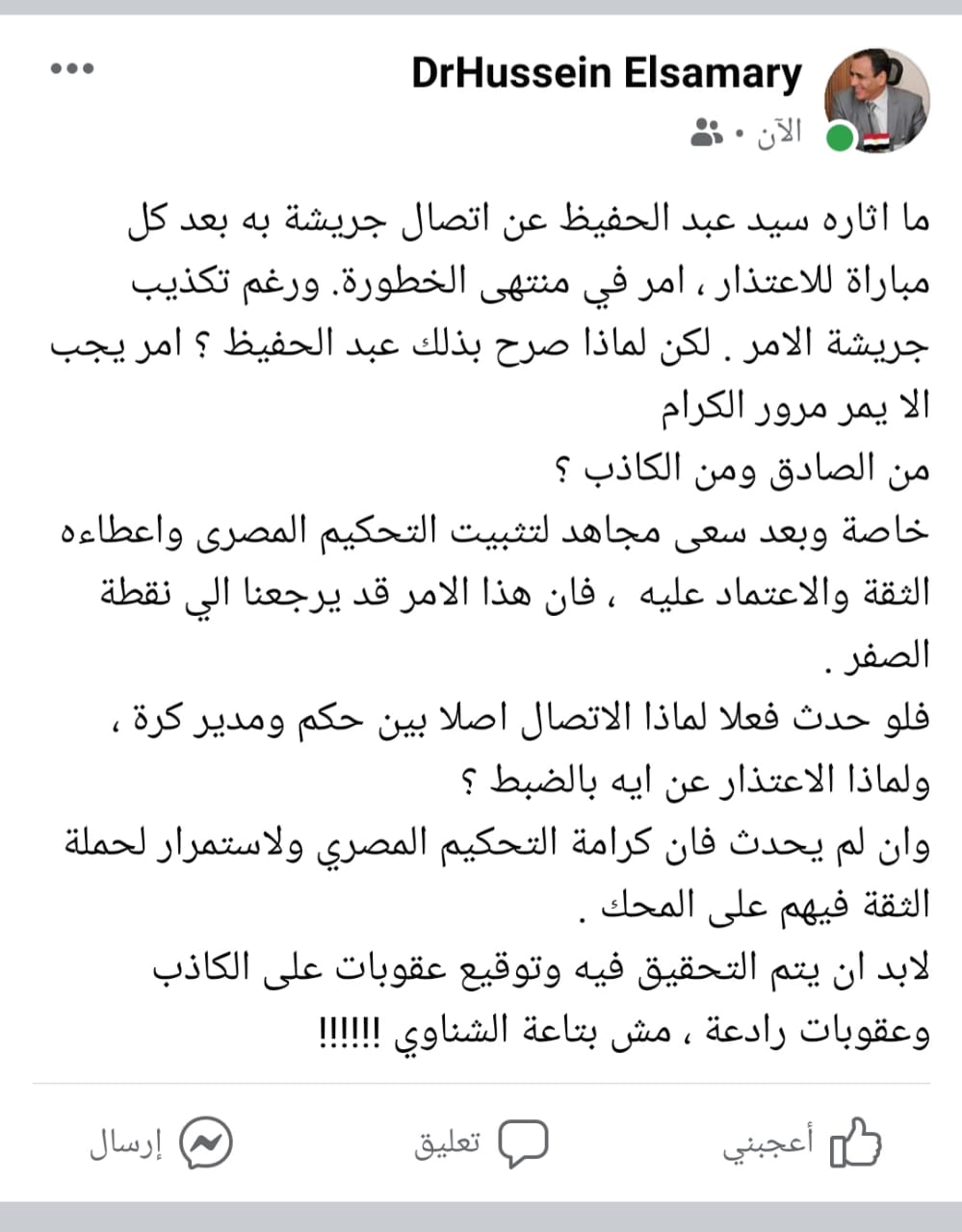 DrHussein Elsamary
الآن •

ما اثاره سيد عبد الحفيظ عن اتصال جريشة به بعد كل مباراة للاعتذار ، امر في منتهى الخطورة. ورغم تكذيب جريشة الامر . لكن لماذا صرح بذلك عبد الحفيظ ؟ امر يجب الا يمر مرور الكرام
من الصادق ومن الكاذب ؟
خاصة وبعد سعى مجاهد لتثبيت التحكيم المصرى واعطاءه الثقة والاعتماد عليه ، فان هذا الامر قد يرجعنا الي نقطة الصفر .
فلو حدث فعلا لماذا الاتصال اصلا بين حكم ومدير كرة ، ولماذا الاعتذار عن ايه بالضبط ؟
وان لم يحدث فان كرامة التحكيم المصري ولاستمرار لحملة الثقة فيهم على المحك .
لابد ان يتم التحقيق فيه وتوقيع عقوبات على الكاذب وعقوبات رادعة ، مش بتاعة الشناوي !!!!!!

أعجبني تعليق إرسال